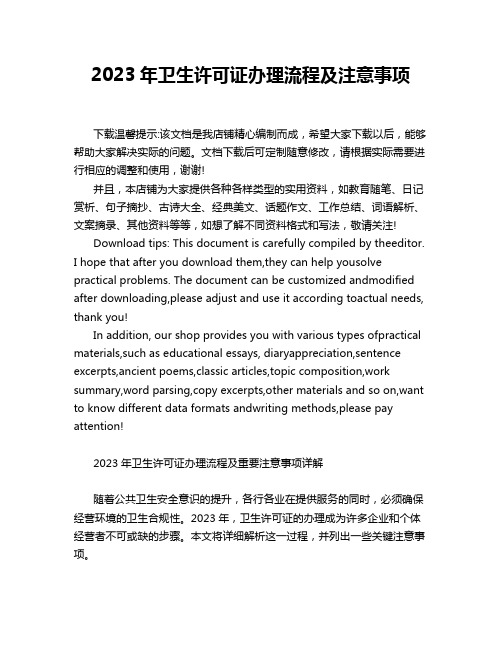 2023 年卫生许可证办理流程及注意事项

下载温馨提示:该文档是我店铺精心编制而成，希望大家下载以后，能够帮助大家解决实际的问题。文档下载后可定制随意修改，请根据实际需要进行相应的调整和使用，谢谢!

并且，本店铺为大家提供各种各样类型的实用资料，如教育随笔、日记赏析、句子摘抄、古诗大全、经典美文、话题作文、工作总结、词语解析、文案摘录、其他资料等等，如想了解不同资料格式和写法，敬请关注!

Download tips: This document is carefully compiled by theeditor. I hope that after you download them,they can help yousolve practical problems. The document can be customized andmodified after downloading,please adjust and use it according toactual needs, thank you!

In addition, our shop provides you with various types ofpractical materials,such as educational essays, diaryappreciation,sentence excerpts,ancient poems,classic articles,topic composition,work summary,word parsing,copy excerpts,other materials and so on,want to know different data formats andwriting methods,please pay attention!

2023 年卫生许可证办理流程及重要注意事项详解

随着公共卫生安全意识的提升，各行各业在提供服务的同时，必须确保经营环境的卫生合规性。2023 年，卫生许可证的办理成为许多企业和个体经营者不可或缺的步骤。本文将详细解析这一过程，并列出一些关键注意事项。